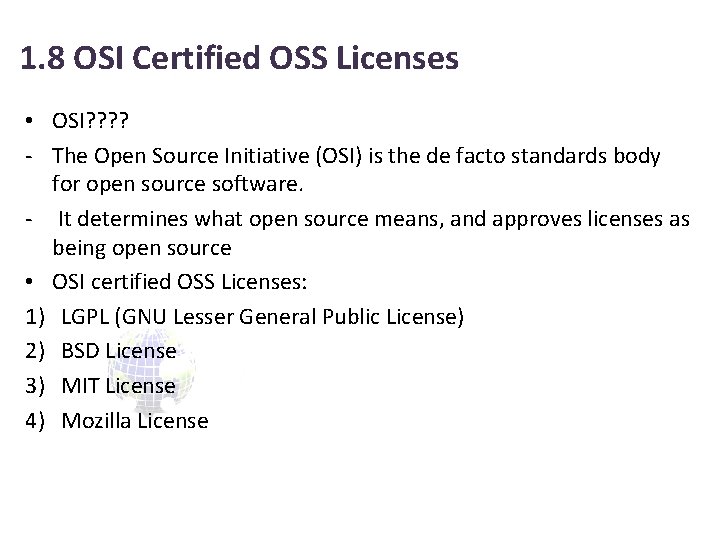 1.8 OSI Certified OSS Licenses

• OSI????

- The Open Source Initiative (OSI) is the de facto standards body for open source software.

- It determines what open source means, and approves licenses as being open source

• OSI certified OSS Licenses:

1) LGPL (GNU Lesser General Public License)

2) BSD License

3) MIT License

4) Mozilla License